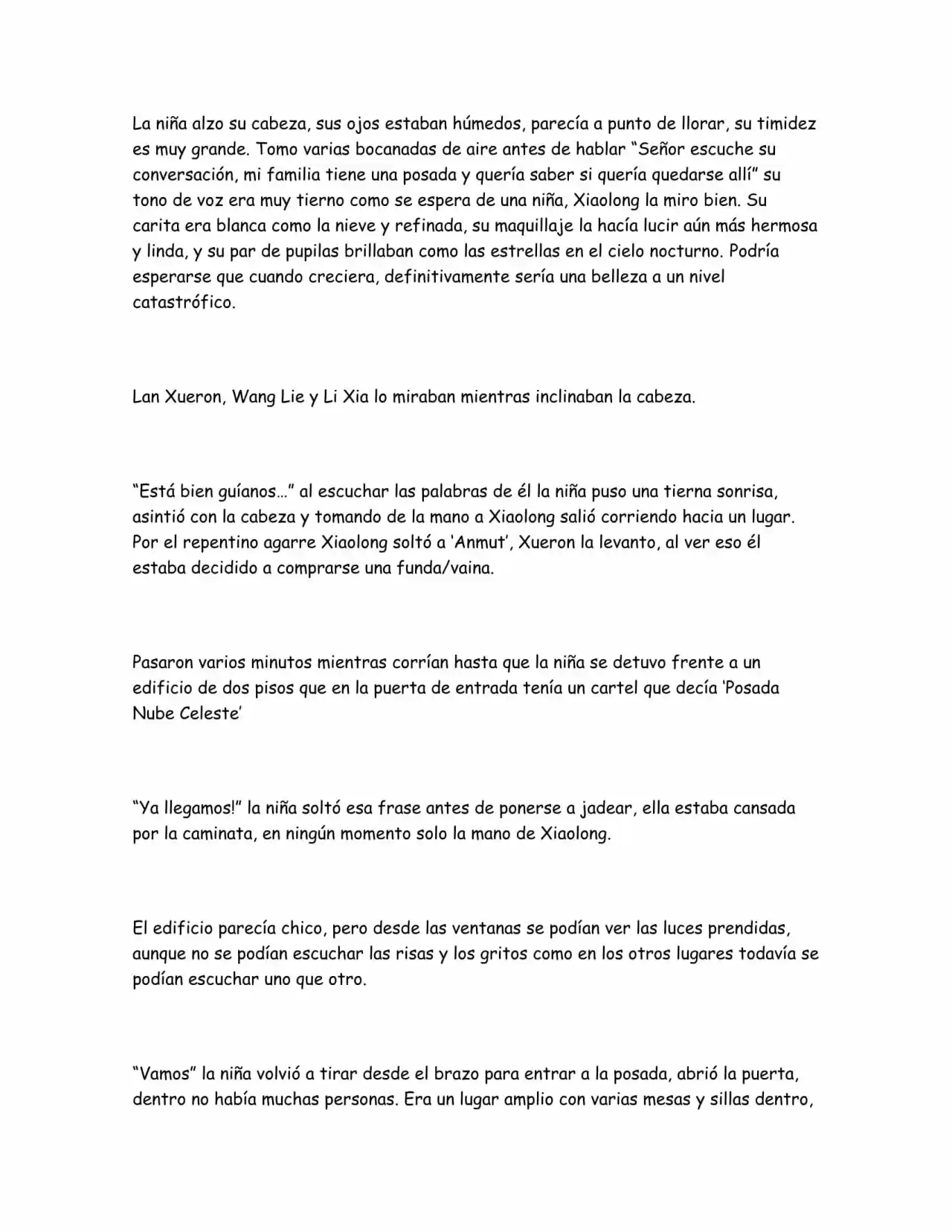 La niña alzo su cabeza, sus ojos estaban húmedos, parecía a punto de llorar, su timidez es muy grande. Tomo varias bocanadas de aire antes de hablar "Señor escuche su conversación, mi familia tiene una posada y quería saber si quería quedarse allí" su tono de voz era muy tierno como se espera de una niña, Xiaolong la miro bien. Su carita era blanca como la nieve y refinada, su maquillaje la hacía lucir aún más hermosa y linda, y su par de pupilas brillaban como las estrellas en el cielo nocturno. Podría esperarse que cuando creciera, definitivamente sería una belleza a un nivel catastrófico.

Lan Xueron, Wang Lie y Li Xia lo miraban mientras inclinaban la cabeza.

"Está bien guíanos…" al escuchar las palabras de él la niña puso una tierna sonrisa, asintió con la cabeza y tomando de la mano a Xiaolong salió corriendo hacia un lugar. Por el repentino agarre Xiaolong soltó a 'Anmut', Xueron la levanto, al ver eso él estaba decidido a comprarse una funda/vaina.

Pasaron varios minutos mientras corrían hasta que la niña se detuvo frente a un edificio de dos pisos que en la puerta de entrada tenía un cartel que decía 'Posada Nube Celeste'

"Ya llegamos!" la niña soltó esa frase antes de ponerse a jadear, ella estaba cansada por la caminata, en ningún momento solo la mano de Xiaolong.

El edificio parecía chico, pero desde las ventanas se podían ver las luces prendidas, aunque no se podían escuchar las risas y los gritos como en los otros lugares todavía se podían escuchar uno que otro.

"Vamos" la niña volvió a tirar desde el brazo para entrar a la posada, abrió la puerta, dentro no había muchas personas. Era un lugar amplio con varias mesas y sillas dentro,